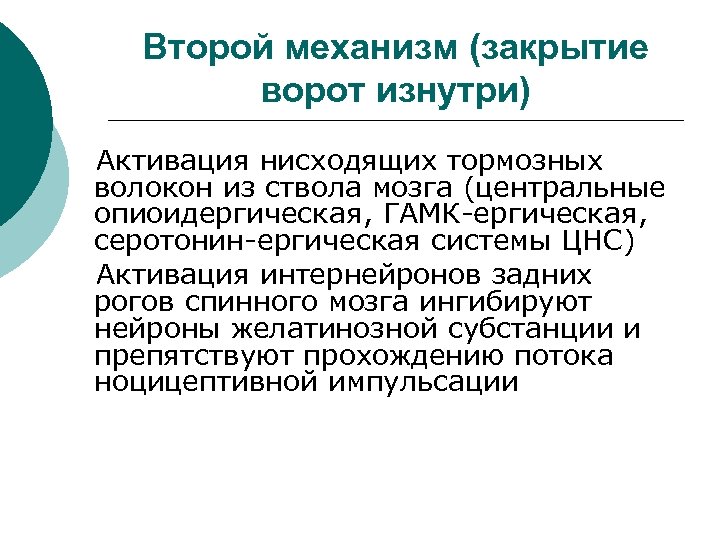 Второй механизм (закрытие ворот изнутри)

Активация нисходящих тормозных волокон из ствола мозга (центральные опиоидергическая, ГАМК-ергическая, серотонин-ергическая системы ЦНС)

Активация интернейронов задних рогов спинного мозга ингибируют нейроны желатинозной субстанции и препятствуют прохождению потока ноцицептивной импульсации